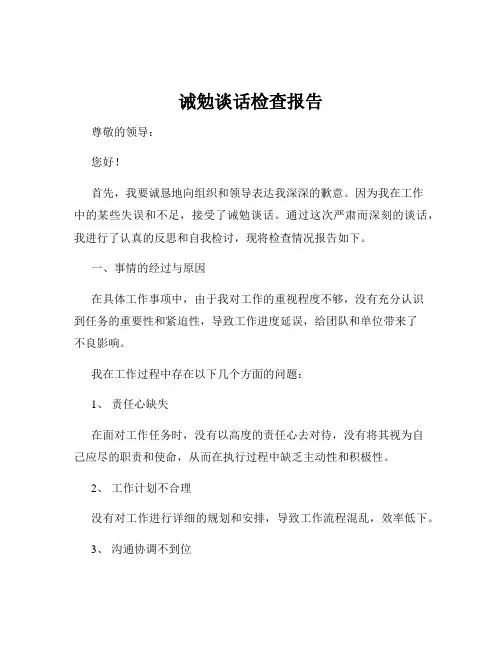 诫勉谈话检查报告

尊敬的领导：

您好！

首先，我要诚恳地向组织和领导表达我深深的歉意。因为我在工作中的某些失误和不足，接受了诫勉谈话。通过这次严肃而深刻的谈话，我进行了认真的反思和自我检讨，现将检查情况报告如下。

一、事情的经过与原因

在具体工作事项中，由于我对工作的重视程度不够，没有充分认识到任务的重要性和紧迫性，导致工作进度延误，给团队和单位带来了不良影响。

我在工作过程中存在以下几个方面的问题：

1、 责任心缺失

在面对工作任务时，没有以高度的责任心去对待，没有将其视为自己应尽的职责和使命，从而在执行过程中缺乏主动性和积极性。

2、 工作计划不合理

没有对工作进行详细的规划和安排，导致工作流程混乱，效率低下。

3、 沟通协调不到位